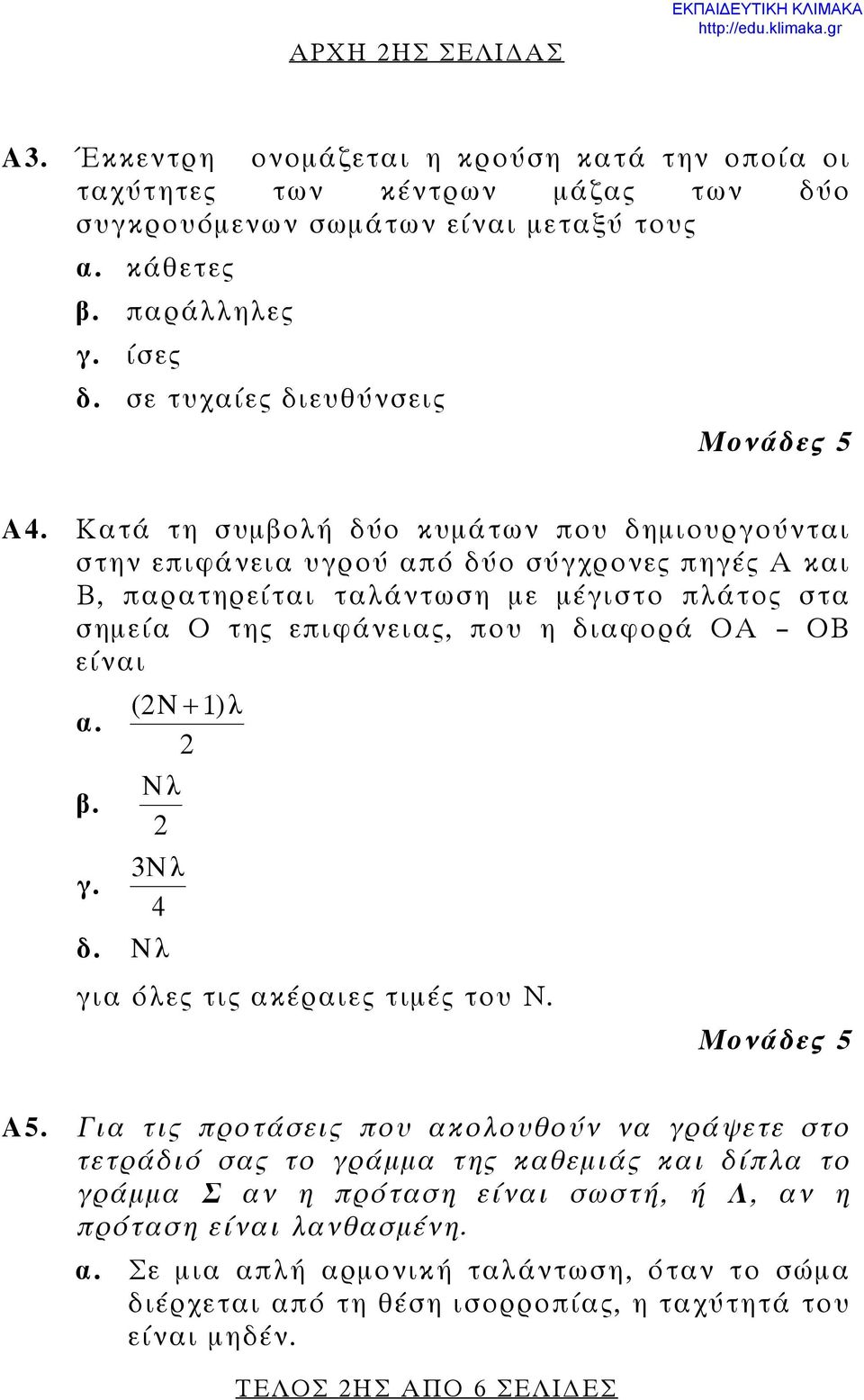 ΕΚΠΑΙΔΕΥΤΙΚΗ ΚΛΙΜΑΚΑ
http://edu.klimaka.gr

ΑΡΧΗ 2ΗΣ ΣΕΛΙΔΑΣ

Α3. Έκκεντρη ονομάζεται η κρούση κατά την οποία οι ταχύτητες των κέντρων μάζας των δύο συγκρουόμενων σωμάτων είναι μεταξύ τους

α. κάθετες
β. παράλληλες
γ. ίσες
δ. σε τυχαίες διευθύνσεις

Μονάδες 5

Α4. Κατά τη συμβολή δύο κυμάτων που δημιουργούνται στην επιφάνεια υγρού από δύο σύγχρονες πηγές Α και Β, παρατηρείται ταλάντωση με μέγιστο πλάτος στα σημεία Ο της επιφάνειας, που η διαφορά ΟΑ – ΟΒ είναι

α. $\frac{(2N+1)\lambda}{2}$
β. $\frac{N\lambda}{2}$
γ. $\frac{3N\lambda}{4}$
δ. $N\lambda$

για όλες τις ακέραιες τιμές του Ν.

Μονάδες 5

Α5. Για τις προτάσεις που ακολουθούν να γράψετε στο τετράδιό σας το γράμμα της καθεμιάς και δίπλα το γράμμα Σ αν η πρόταση είναι σωστή, ή Λ, αν η πρόταση είναι λανθασμένη.

α. Σε μια απλή αρμονική ταλάντωση, όταν το σώμα διέρχεται από τη θέση ισορροπίας, η ταχύτητά του είναι μηδέν.

ΤΕΛΟΣ 2ΗΣ ΑΠΟ 6 ΣΕΛΙΔΕΣ